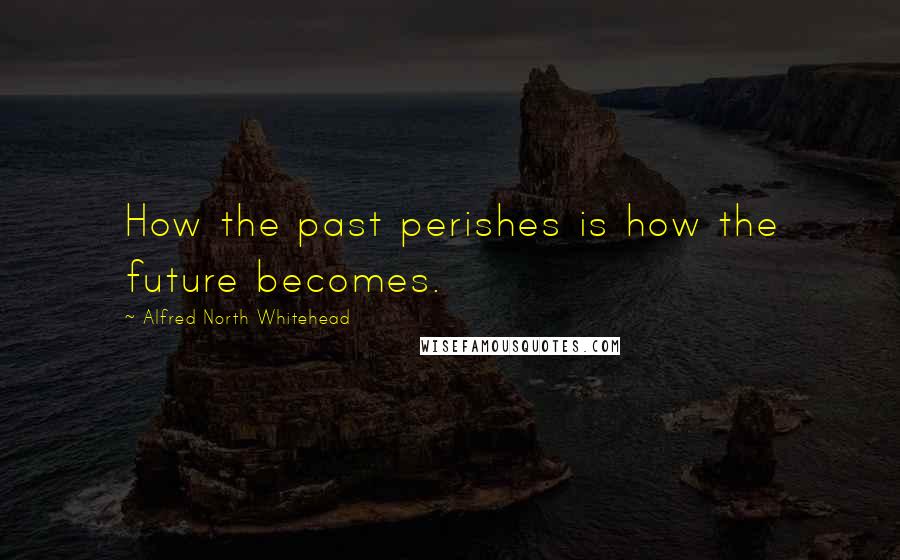 How the past perishes is how the future becomes.

~ Alfred North Whitehead

WISEFAMOUSQUOTES.COM